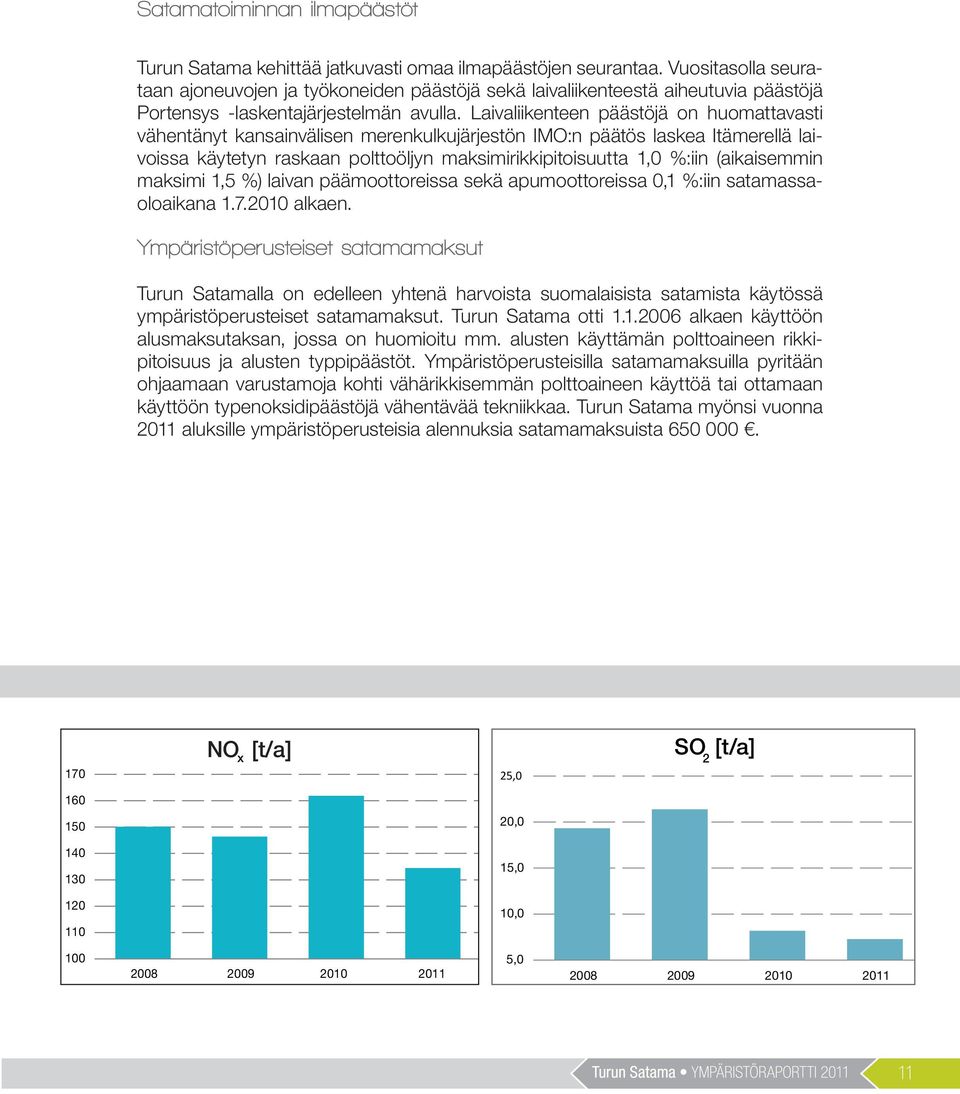 Satamatoiminnan ilmapäästöt

Turun Satama kehittää jatkuvasti omaa ilmapäästöjen seurantaa. Vuositasolla seurataan ajoneuvojen ja työkoneiden päästöjä sekä laivaliikenteestä aiheutuvia päästöjä Portensys -laskentajärjestelmän avulla. Laivaliikenteen päästöjä on huomattavasti vähentänyt kansainvälisen merenkulkujärjestön IMO:n päätös laskea Itämerellä laivoissa käytetyn raskaan polttoöljyn maksimirikkipitoisuutta 1,0 %:iin (aikaisemmin maksimi 1,5 %) laivan päämoottoreissa sekä apumoottoreissa 0,1 %:iin satamassaoloaikana 1.7.2010 alkaen.

Ympäristöperusteiset satamamaksut

Turun Satamalla on edelleen yhtenä harvoista suomalaisista satamista käytössä ympäristöperusteiset satamamaksut. Turun Satama otti 1.1.2006 alkaen käyttöön alusmaksutaksan, jossa on huomioitu mm. alusten käyttämän polttoaineen rikkipitoisuus ja alusten typpipäästöt. Ympäristöperusteisilla satamamaksuilla pyritään ohjaamaan varustamoja kohti vähärikkisemmän polttoaineen käyttöä tai ottamaan käyttöön typenoksidipäästöjä vähentävää tekniikkaa. Turun Satama myönsi vuonna 2011 aluksille ympäristöperusteisia alennuksia satamamaksuista 650 000 €.

$NO_x$ [t/a]

170
160
150
140
130
120
110
100

2008 2009 2010 2011

$SO_2$ [t/a]

25,0
20,0
15,0
10,0
5,0

2008 2009 2010 2011

Turun Satama • YMPÄRISTÖRAPORTTI 2011 11